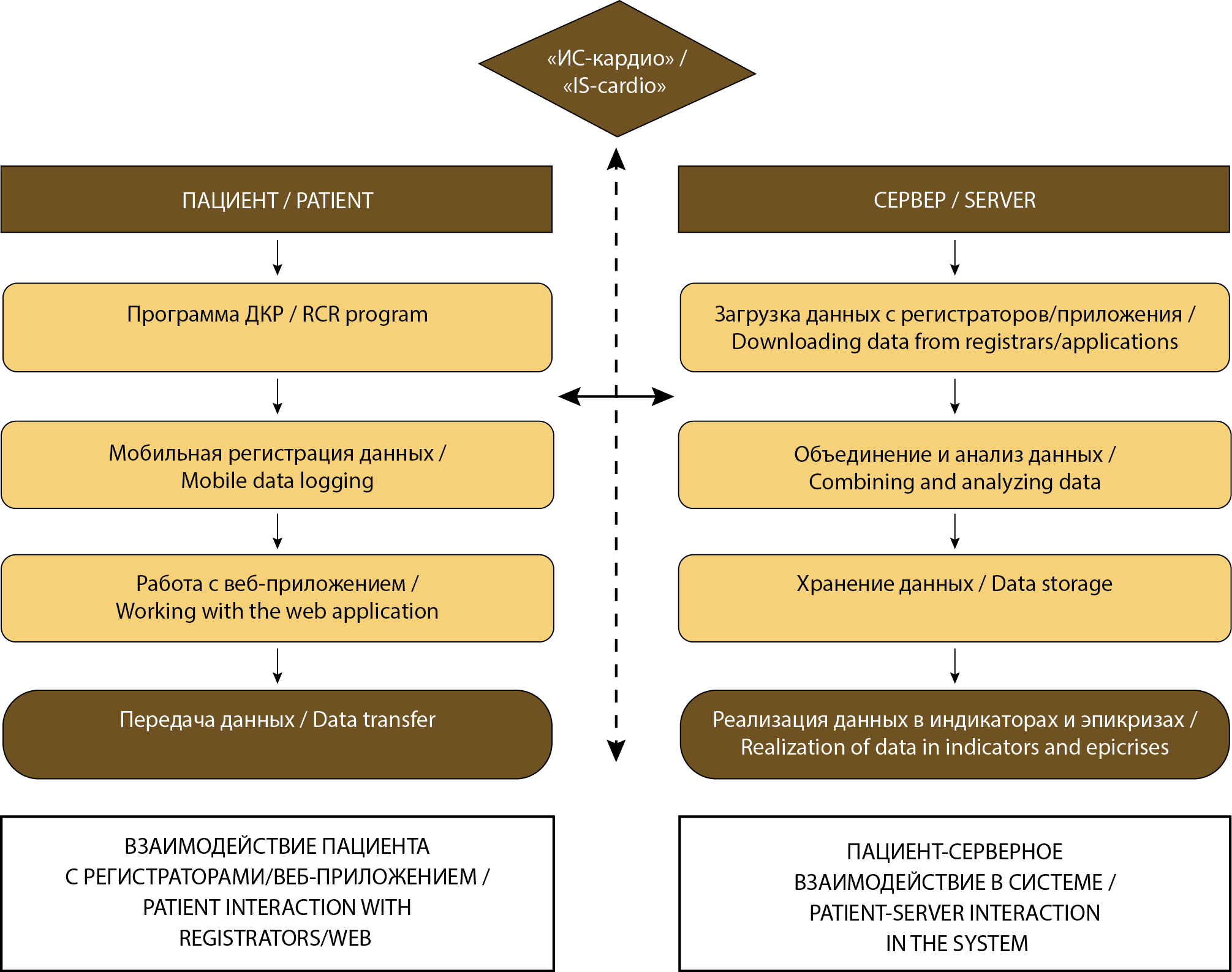 «ИС-кардио» /
«IS-cardio»

ПАЦИЕНТ / PATIENT

Программа ДКР / RCR program

Мобильная регистрация данных /
Mobile data logging

Работа с веб-приложением /
Working with the web application

Передача данных / Data transfer

ВЗАИМОДЕЙСТВИЕ ПАЦИЕНТА
С РЕГИСТРАТОРАМИ/ВЕБ-ПРИЛОЖЕНИЕМ /
PATIENT INTERACTION WITH
REGISTRATORS/WEB

СЕРВЕР / SERVER

Загрузка данных с регистраторов/приложения /
Downloading data from registrars/applications

Объединение и анализ данных /
Combining and analyzing data

Хранение данных / Data storage

Реализация данных в индикаторах и эпикризах /
Realization of data in indicators and epicrises

ПАЦИЕНТ-СЕРВЕРНОЕ
ВЗАИМОДЕЙСТВИЕ В СИСТЕМЕ /
PATIENT-SERVER INTERACTION
IN THE SYSTEM